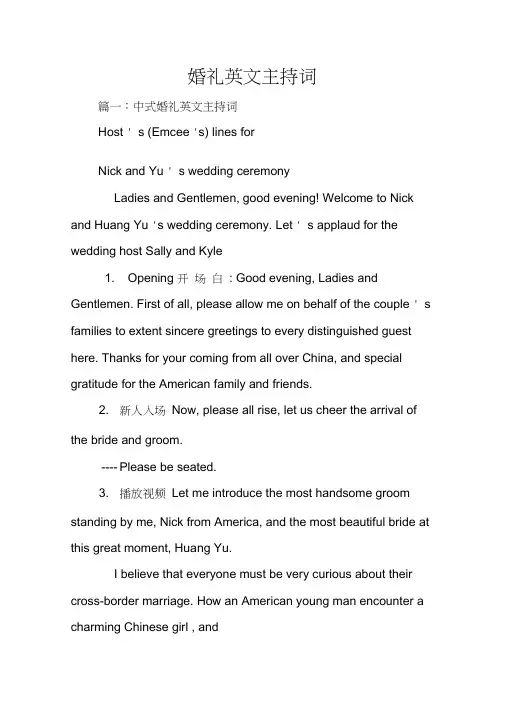 婚礼英文主持词

篇一：中式婚礼英文主持词

Host ' s (Emcee 's) lines for

Nick and Yu ' s wedding ceremony

Ladies and Gentlemen, good evening! Welcome to Nick and Huang Yu 's wedding ceremony. Let ' s applaud for the wedding host Sally and Kyle

1. Opening 开 场 白 : Good evening, Ladies and Gentlemen. First of all, please allow me on behalf of the couple ' s families to extent sincere greetings to every distinguished guest here. Thanks for your coming from all over China, and special gratitude for the American family and friends.

2. 新人入场 Now, please all rise, let us cheer the arrival of the bride and groom.

---- Please be seated.

3. 播放视频 Let me introduce the most handsome groom standing by me, Nick from America, and the most beautiful bride at this great moment, Huang Yu.

I believe that everyone must be very curious about their cross-border marriage. How an American young man encounter a charming Chinese girl , and